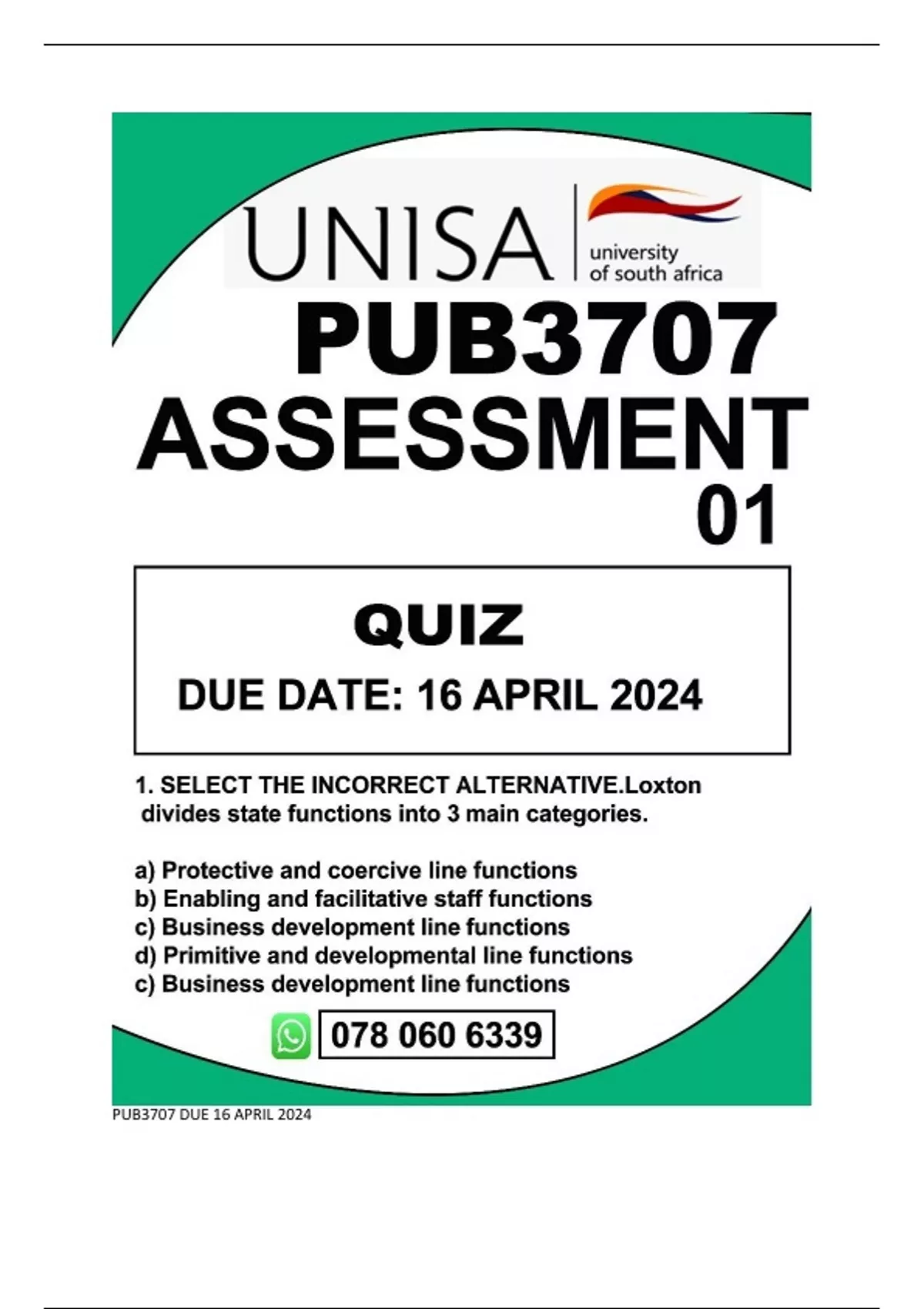 UNISA university of south africa

PUB3707 ASSESSMENT 01

QUIZ

DUE DATE: 16 APRIL 2024

1. SELECT THE INCORRECT ALTERNATIVE.Loxton divides state functions into 3 main categories.

a) Protective and coercive line functions
b) Enabling and facilitative staff functions
c) Business development line functions
d) Primitive and developmental line functions
c) Business development line functions

078 060 6339

PUB3707 DUE 16 APRIL 2024